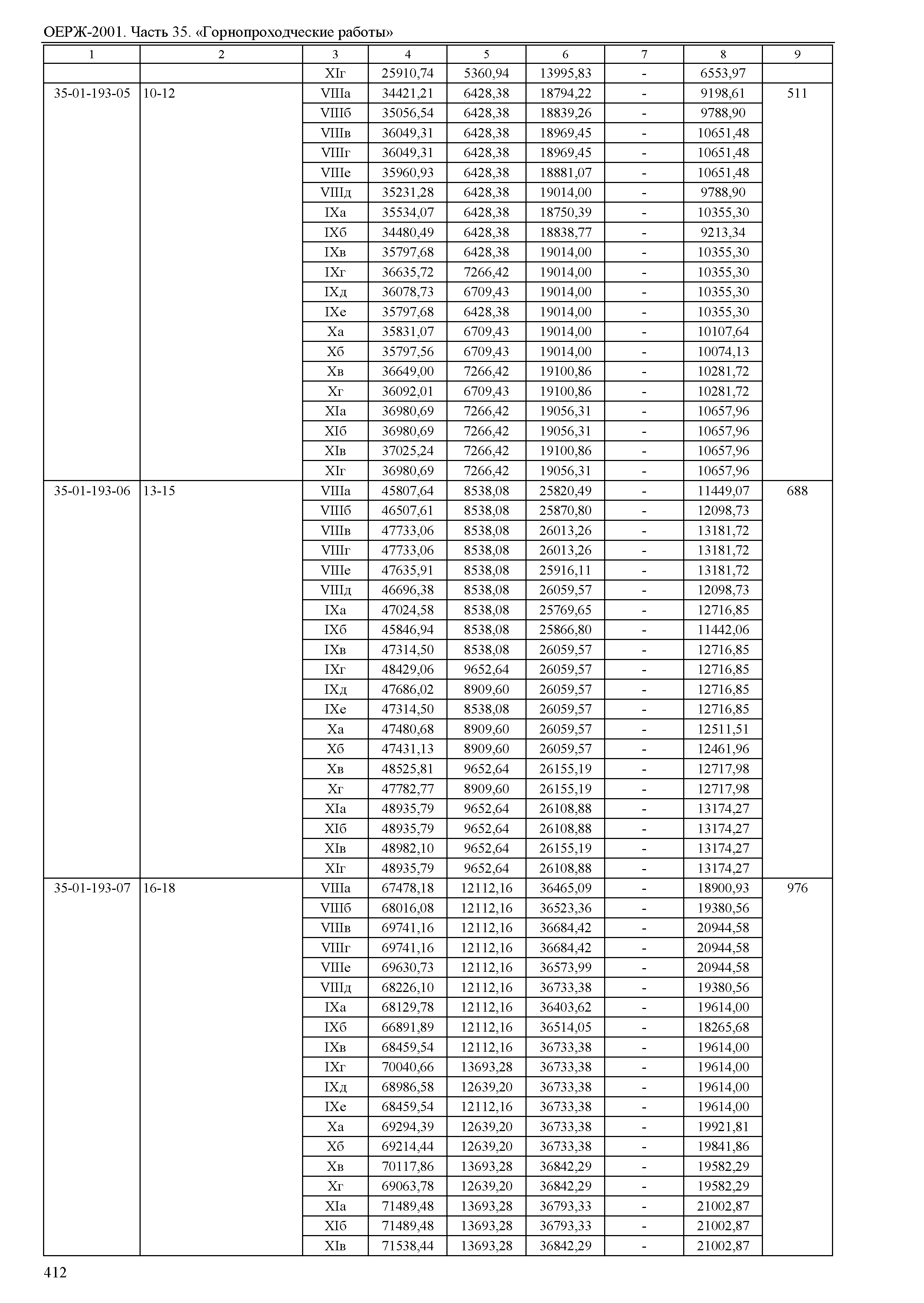 ОЕРЖ-2001. Часть 35. «Горнопроходческие работы»

| 1 | 2 | 3 | 4 | 5 | 6 | 7 | 8 | 9 |
|---|---|---|---|---|---|---|---|---|
| | | XIг | 25910,74 | 5360,94 | 13995,83 | - | 6553,97 | |
| 35-01-193-05 | 10-12 | VIIIа | 34421,21 | 6428,38 | 18794,22 | - | 9198,61 | 511 |
| | | VIIIб | 35056,54 | 6428,38 | 18839,26 | - | 9788,90 | |
| | | VIIIв | 36049,31 | 6428,38 | 18969,45 | - | 10651,48 | |
| | | VIIIг | 36049,31 | 6428,38 | 18969,45 | - | 10651,48 | |
| | | VIIIе | 35960,93 | 6428,38 | 18881,07 | - | 10651,48 | |
| | | VIIIд | 35231,28 | 6428,38 | 19014,00 | - | 9788,90 | |
| | | IXа | 35534,07 | 6428,38 | 18750,39 | - | 10355,30 | |
| | | IXб | 34480,49 | 6428,38 | 18838,77 | - | 9213,34 | |
| | | IXв | 35797,68 | 6428,38 | 19014,00 | - | 10355,30 | |
| | | IXг | 36635,72 | 7266,42 | 19014,00 | - | 10355,30 | |
| | | IXд | 36078,73 | 6709,43 | 19014,00 | - | 10355,30 | |
| | | IXе | 35797,68 | 6428,38 | 19014,00 | - | 10355,30 | |
| | | Xа | 35831,07 | 6709,43 | 19014,00 | - | 10107,64 | |
| | | Xб | 35797,56 | 6709,43 | 19014,00 | - | 10074,13 | |
| | | Xв | 36649,00 | 7266,42 | 19100,86 | - | 10281,72 | |
| | | Xг | 36092,01 | 6709,43 | 19100,86 | - | 10281,72 | |
| | | XIа | 36980,69 | 7266,42 | 19056,31 | - | 10657,96 | |
| | | XIб | 36980,69 | 7266,42 | 19056,31 | - | 10657,96 | |
| | | XIв | 37025,24 | 7266,42 | 19100,86 | - | 10657,96 | |
| | | XIг | 36980,69 | 7266,42 | 19056,31 | - | 10657,96 | |
| 35-01-193-06 | 13-15 | VIIIа | 45807,64 | 8538,08 | 25820,49 | - | 11449,07 | 688 |
| | | VIIIб | 46507,61 | 8538,08 | 25870,80 | - | 12098,73 | |
| | | VIIIв | 47733,06 | 8538,08 | 26013,26 | - | 13181,72 | |
| | | VIIIг | 47733,06 | 8538,08 | 26013,26 | - | 13181,72 | |
| | | VIIIе | 47635,91 | 8538,08 | 25916,11 | - | 13181,72 | |
| | | VIIIд | 46696,38 | 8538,08 | 26059,57 | - | 12098,73 | |
| | | IXа | 47024,58 | 8538,08 | 25769,65 | - | 12716,85 | |
| | | IXб | 45846,94 | 8538,08 | 25866,80 | - | 11442,06 | |
| | | IXв | 47314,50 | 8538,08 | 26059,57 | - | 12716,85 | |
| | | IXг | 48429,06 | 9652,64 | 26059,57 | - | 12716,85 | |
| | | IXд | 47686,02 | 8909,60 | 26059,57 | - | 12716,85 | |
| | | IXе | 47314,50 | 8538,08 | 26059,57 | - | 12716,85 | |
| | | Xа | 47480,68 | 8909,60 | 26059,57 | - | 12511,51 | |
| | | Xб | 47431,13 | 8909,60 | 26059,57 | - | 12461,96 | |
| | | Xв | 48525,81 | 9652,64 | 26155,19 | - | 12717,98 | |
| | | Xг | 47782,77 | 8909,60 | 26155,19 | - | 12717,98 | |
| | | XIа | 48935,79 | 9652,64 | 26108,88 | - | 13174,27 | |
| | | XIб | 48935,79 | 9652,64 | 26108,88 | - | 13174,27 | |
| | | XIв | 48982,10 | 9652,64 | 26155,19 | - | 13174,27 | |
| | | XIг | 48935,79 | 9652,64 | 26108,88 | - | 13174,27 | |
| 35-01-193-07 | 16-18 | VIIIа | 67478,18 | 12112,16 | 36465,09 | - | 18900,93 | 976 |
| | | VIIIб | 68016,08 | 12112,16 | 36523,36 | - | 19380,56 | |
| | | VIIIв | 69741,16 | 12112,16 | 36684,42 | - | 20944,58 | |
| | | VIIIг | 69741,16 | 12112,16 | 36684,42 | - | 20944,58 | |
| | | VIIIе | 69630,73 | 12112,16 | 36573,99 | - | 20944,58 | |
| | | VIIIд | 68226,10 | 12112,16 | 36733,38 | - | 19380,56 | |
| | | IXа | 68129,78 | 12112,16 | 36403,62 | - | 19614,00 | |
| | | IXб | 66891,89 | 12112,16 | 36514,05 | - | 18265,68 | |
| | | IXв | 68459,54 | 12112,16 | 36733,38 | - | 19614,00 | |
| | | IXг | 70040,66 | 13693,28 | 36733,38 | - | 19614,00 | |
| | | IXд | 68986,58 | 12639,20 | 36733,38 | - | 19614,00 | |
| | | IXе | 68459,54 | 12112,16 | 36733,38 | - | 19614,00 | |
| | | Xа | 69294,39 | 12639,20 | 36733,38 | - | 19921,81 | |
| | | Xб | 69214,44 | 12639,20 | 36733,38 | - | 19841,86 | |
| | | Xв | 70117,86 | 13693,28 | 36842,29 | - | 19582,29 | |
| | | Xг | 69063,78 | 12639,20 | 36842,29 | - | 19582,29 | |
| | | XIа | 71489,48 | 13693,28 | 36793,33 | - | 21002,87 | |
| | | XIб | 71489,48 | 13693,28 | 36793,33 | - | 21002,87 | |
| | | XIв | 71538,44 | 13693,28 | 36842,29 | - | 21002,87 | |

412